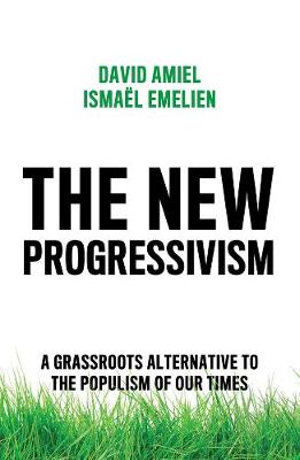 DAVID AMIEL
ISMAËL EMELIEN

THE NEW PROGRESSIVISM

A GRASSROOTS ALTERNATIVE TO THE POPULISM OF OUR TIMES